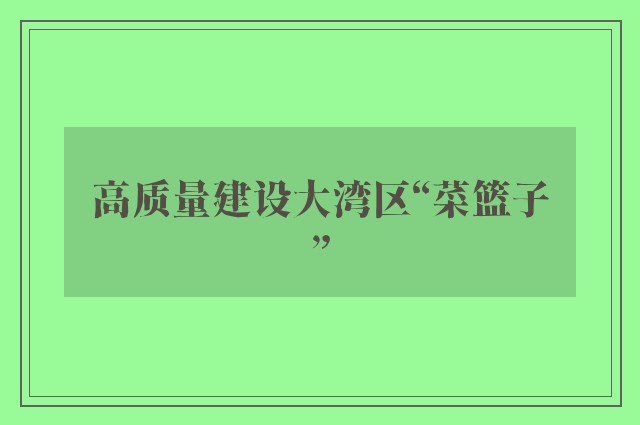 高质量建设大湾区“菜篮子”